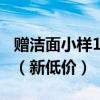 赠洁面小样1
（新低价）